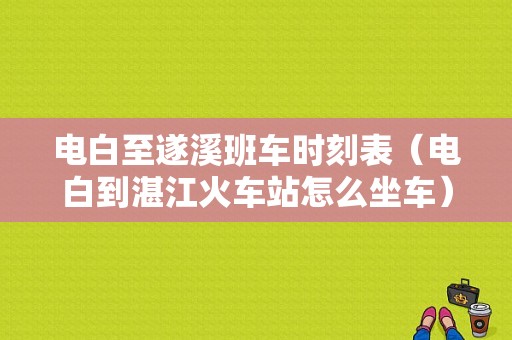 电白至遂溪班车时刻表（电白到湛江火车站怎么坐车）